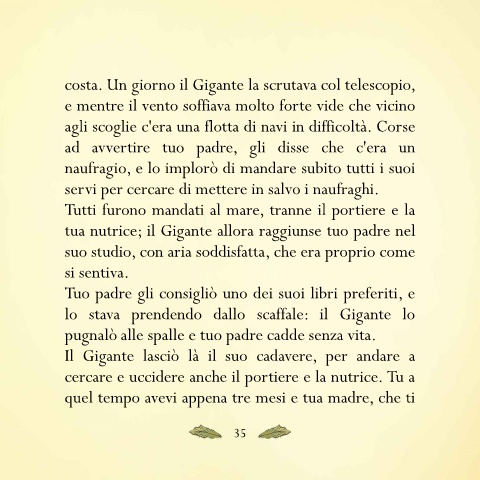 costa. Un giorno il Gigante la scrutava col telescopio, e mentre il vento soffiava molto forte vide che vicino agli scoglie c'era una flotta di navi in difficoltà. Corse ad avvertire tuo padre, gli disse che c'era un naufragio, e lo implorò di mandare subito tutti i suoi servi per cercare di mettere in salvo i naufraghi.
Tutti furono mandati al mare, tranne il portiere e la tua nutrice; il Gigante allora raggiunse tuo padre nel suo studio, con aria soddisfatta, che era proprio come si sentiva.
Tuo padre gli consigliò uno dei suoi libri preferiti, e lo stava prendendo dallo scaffale: il Gigante lo pugnalò alle spalle e tuo padre cadde senza vita.
Il Gigante lasciò là il suo cadavere, per andare a cercare e uccidere anche il portiere e la nutrice. Tu a quel tempo avevi appena tre mesi e tua madre, che ti

35